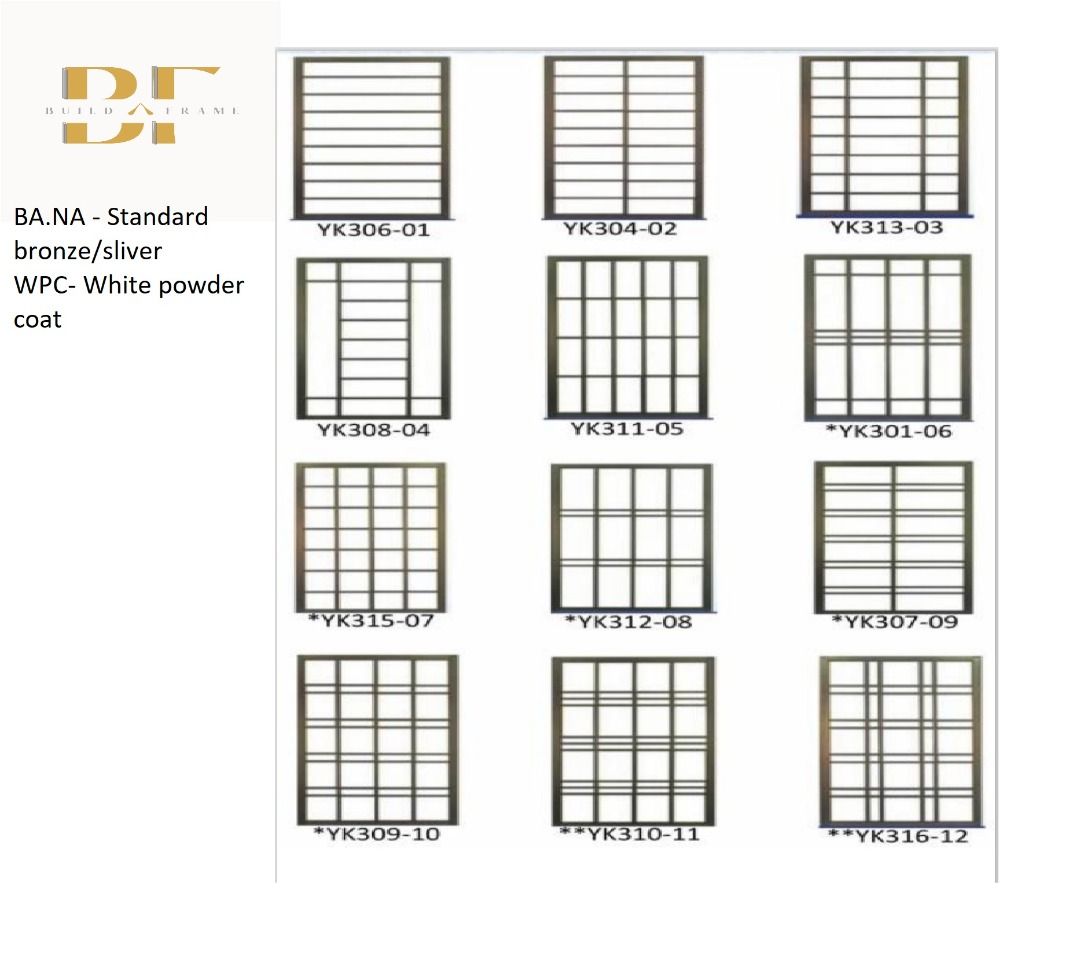 BF
BUILD A FRAME

BA.NA - Standard bronze/sliver
WPC- White powder coat

YK306-01
YK304-02
YK313-03
YK308-04
YK311-05
*YK301-06
*YK315-07
*YK312-08
*YK307-09
*YK309-10
**YK310-11
**YK316-12